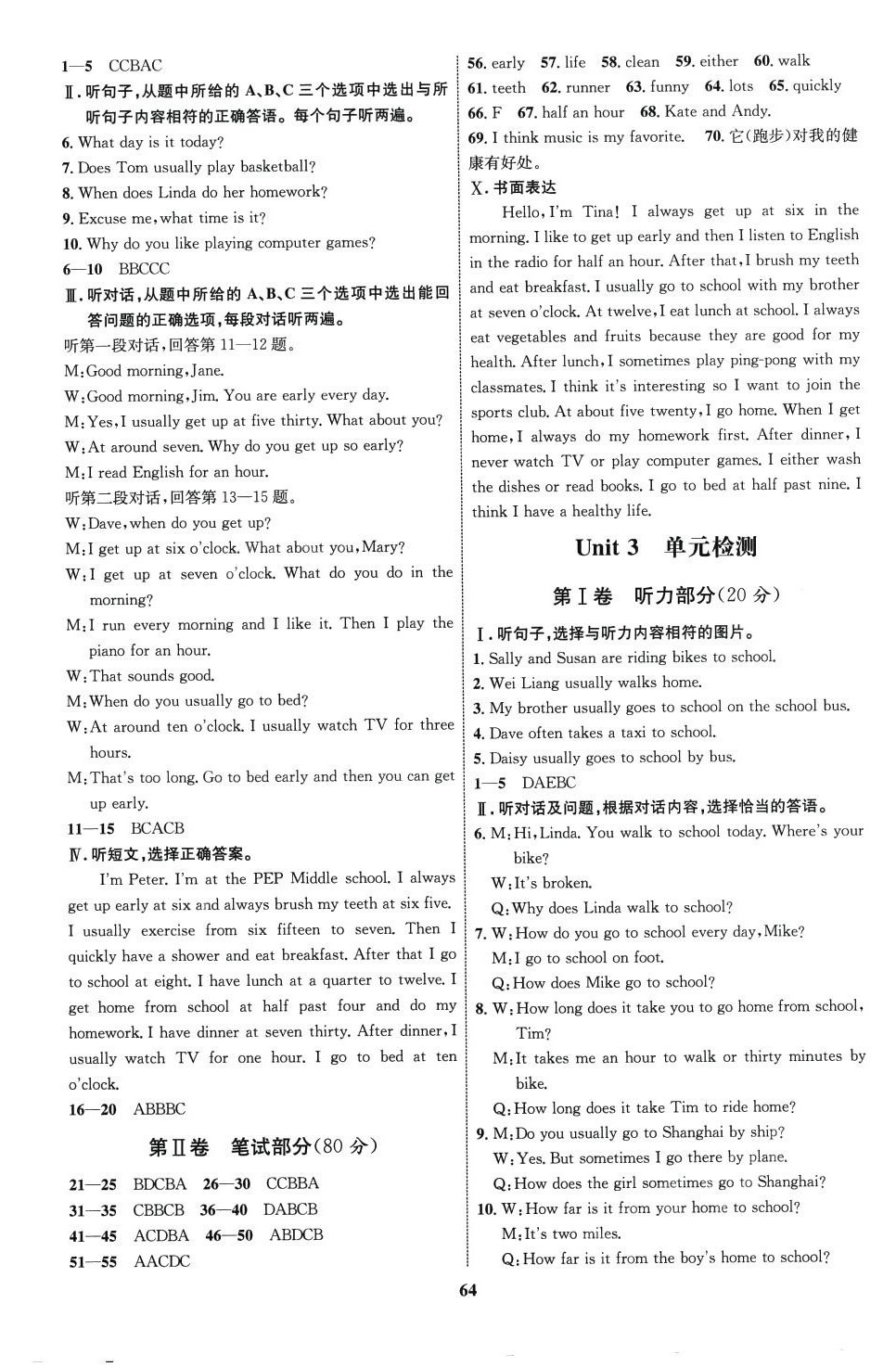 1—5 CCBAC

Ⅱ. 听句子，从题中所给的 A、B、C 三个选项中选出与所听句子内容相符的正确答语。每个句子听两遍。

6. What day is it today?
7. Does Tom usually play basketball?
8. When does Linda do her homework?
9. Excuse me, what time is it?
10. Why do you like playing computer games?

6—10 BBCCC

Ⅲ. 听对话，从题中所给的 A、B、C 三个选项中选出能回答问题的正确选项，每段对话听两遍。

听第一段对话，回答第 11—12 题。

M: Good morning, Jane.
W: Good morning, Jim. You are early every day.
M: Yes, I usually get up at five thirty. What about you?
W: At around seven. Why do you get up so early?
M: I read English for an hour.

听第二段对话，回答第 13—15 题。

W: Dave, when do you get up?
M: I get up at six o'clock. What about you, Mary?
W: I get up at seven o'clock. What do you do in the morning?
M: I run every morning and I like it. Then I play the piano for an hour.
W: That sounds good.
M: When do you usually go to bed?
W: At around ten o'clock. I usually watch TV for three hours.
M: That's too long. Go to bed early and then you can get up early.

11—15 BCACB

Ⅳ. 听短文，选择正确答案。

I'm Peter. I'm at the PEP Middle school. I always get up early at six and always brush my teeth at six five. I usually exercise from six fifteen to seven. Then I quickly have a shower and eat breakfast. After that I go to school at eight. I have lunch at a quarter to twelve. I get home from school at half past four and do my homework. I have dinner at seven thirty. After dinner, I usually watch TV for one hour. I go to bed at ten o'clock.

16—20 ABBBC

第Ⅱ卷 笔试部分(80 分)

21—25 BDCBA 26—30 CCBBA
31—35 CBBCB 36—40 DABCB
41—45 ACDBA 46—50 ABDCB
51—55 AACDC

56. early 57. life 58. clean 59. either 60. walk
61. teeth 62. runner 63. funny 64. lots 65. quickly
66. F 67. half an hour 68. Kate and Andy.
69. I think music is my favorite. 70. 它(跑步)对我的健康有好处。

Ⅹ. 书面表达

Hello, I'm Tina! I always get up at six in the morning. I like to get up early and then I listen to English in the radio for half an hour. After that, I brush my teeth and eat breakfast. I usually go to school with my brother at seven o'clock. At twelve, I eat lunch at school. I always eat vegetables and fruits because they are good for my health. After lunch, I sometimes play ping-pong with my classmates. I think it's interesting so I want to join the sports club. At about five twenty, I go home. When I get home, I always do my homework first. After dinner, I never watch TV or play computer games. I either wash the dishes or read books. I go to bed at half past nine. I think I have a healthy life.

Unit 3 单元检测

第Ⅰ卷 听力部分(20 分)

Ⅰ. 听句子，选择与听力内容相符的图片。

1. Sally and Susan are riding bikes to school.
2. Wei Liang usually walks home.
3. My brother usually goes to school on the school bus.
4. Dave often takes a taxi to school.
5. Daisy usually goes to school by bus.

1—5 DAEBC

Ⅱ. 听对话及问题，根据对话内容，选择恰当的答语。

6. M: Hi, Linda. You walk to school today. Where's your bike?
W: It's broken.
Q: Why does Linda walk to school?
7. W: How do you go to school every day, Mike?
M: I go to school on foot.
Q: How does Mike go to school?
8. W: How long does it take you to go home from school, Tim?
M: It takes me an hour to walk or thirty minutes by bike.
Q: How long does it take Tim to ride home?
9. M: Do you usually go to Shanghai by ship?
W: Yes. But sometimes I go there by plane.
Q: How does the girl sometimes go to Shanghai?
10. W: How far is it from your home to school?
M: It's two miles.
Q: How far is it from the boy's home to school?

64